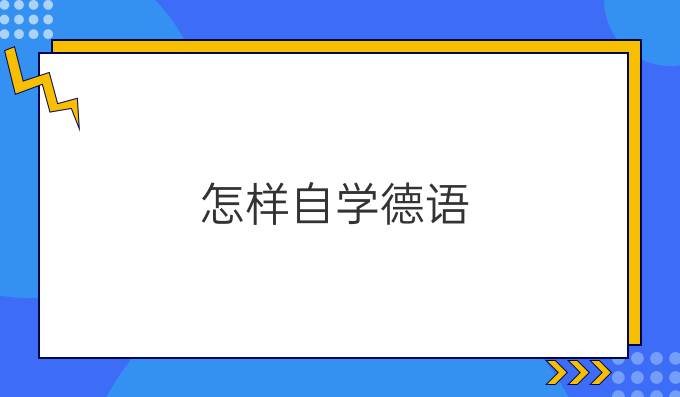 怎样自学德语